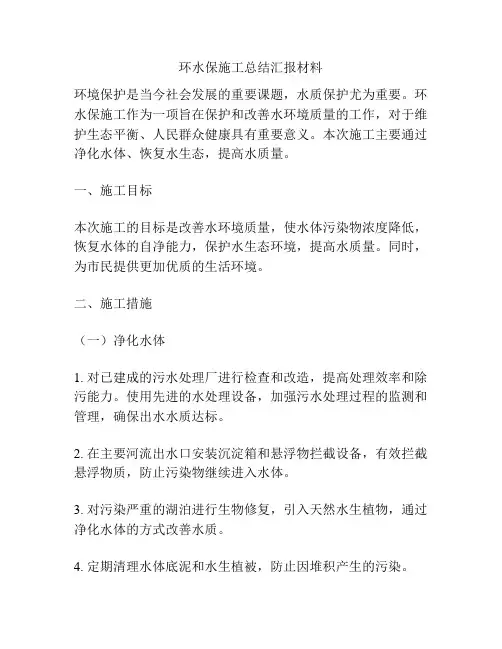 环水保施工总结汇报材料

环境保护是当今社会发展的重要课题，水质保护尤为重要。环水保施工作为一项旨在保护和改善水环境质量的工作，对于维护生态平衡、人民群众健康具有重要意义。本次施工主要通过净化水体、恢复水生态，提高水质量。

一、施工目标

本次施工的目标是改善水环境质量，使水体污染物浓度降低，恢复水体的自净能力，保护水生态环境，提高水质量。同时，为市民提供更加优质的生活环境。

二、施工措施

（一）净化水体

1. 对已建成的污水处理厂进行检查和改造，提高处理效率和除污能力。使用先进的水处理设备，加强污水处理过程的监测和管理，确保出水水质达标。

2. 在主要河流出水口安装沉淀箱和悬浮物拦截设备，有效拦截悬浮物质，防止污染物继续进入水体。

3. 对污染严重的湖泊进行生物修复，引入天然水生植物，通过净化水体的方式改善水质。

4. 定期清理水体底泥和水生植被，防止因堆积产生的污染。